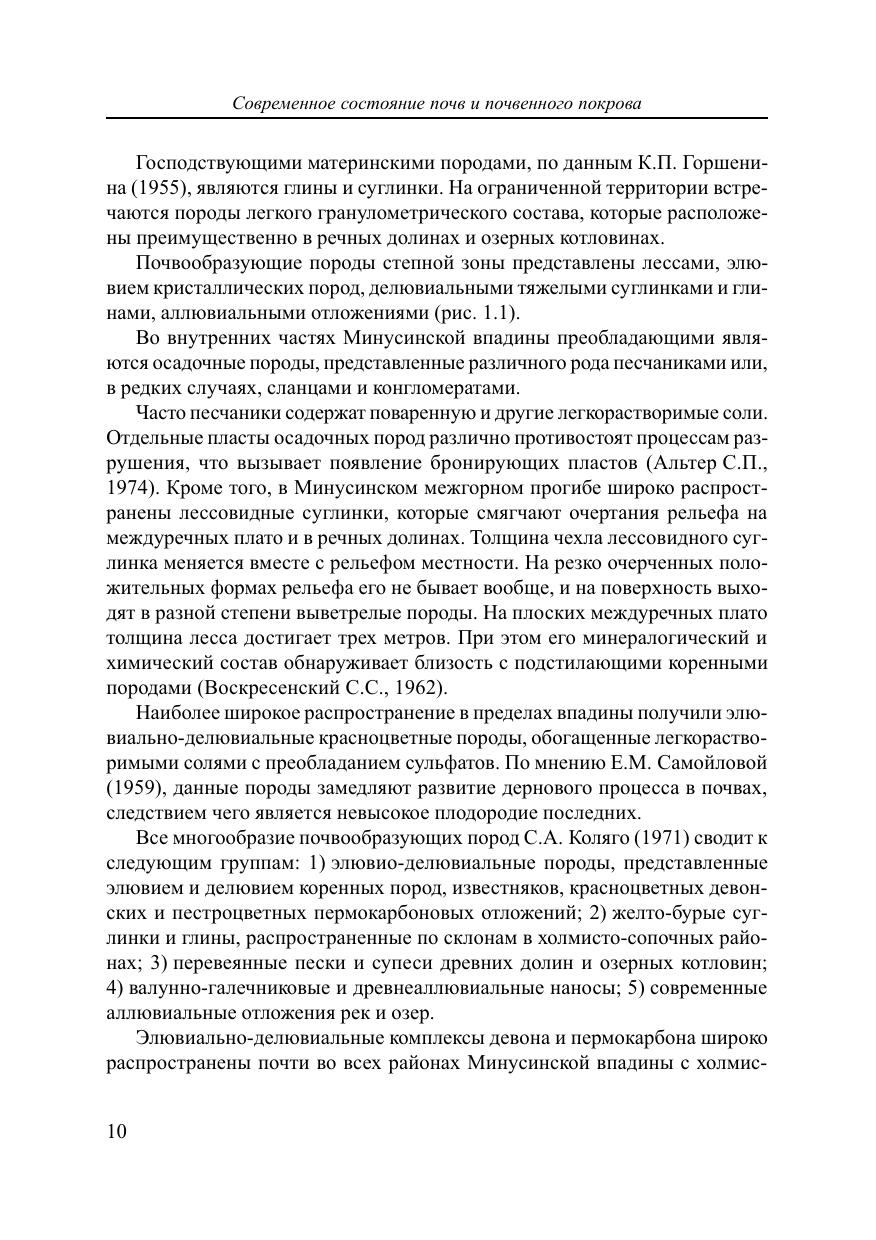 Современное состояние почв и почвенного покрова

Господствующими материнскими породами, по данным К.П. Горшенина (1955), являются глины и суглинки. На ограниченной территории встречаются породы легкого гранулометрического состава, которые расположены преимущественно в речных долинах и озерных котловинах.

Почвообразующие породы степной зоны представлены лессами, элювием кристаллических пород, делювиальными тяжелыми суглинками и глинами, аллювиальными отложениями (рис. 1.1).

Во внутренних частях Минусинской впадины преобладающими являются осадочные породы, представленные различного рода песчаниками или, в редких случаях, сланцами и конгломератами.

Часто песчаники содержат поваренную и другие легкорастворимые соли. Отдельные пласты осадочных пород различно противостоят процессам разрушения, что вызывает появление бронирующих пластов (Альтер С.П., 1974). Кроме того, в Минусинском межгорном прогибе широко распространены лессовидные суглинки, которые смягчают очертания рельефа на междуречных плато и в речных долинах. Толщина чехла лессовидного суглинка меняется вместе с рельефом местности. На резко очерченных положительных формах рельефа его не бывает вообще, и на поверхность выходят в разной степени выветрелые породы. На плоских междуречных плато толщина лесса достигает трех метров. При этом его минералогический и химический состав обнаруживает близость с подстилающими коренными породами (Воскресенский С.С., 1962).

Наиболее широкое распространение в пределах впадины получили элювиально-делювиальные красноцветные породы, обогащенные легкорастворимыми солями с преобладанием сульфатов. По мнению Е.М. Самойловой (1959), данные породы замедляют развитие дернового процесса в почвах, следствием чего является невысокое плодородие последних.

Все многообразие почвообразующих пород С.А. Коляго (1971) сводит к следующим группам: 1) элювио-делювиальные породы, представленные элювием и делювием коренных пород, известняков, красноцветных девонских и пестроцветных пермокарбоновых отложений; 2) желто-бурые суглинки и глины, распространенные по склонам в холмисто-сопочных районах; 3) перевеянные пески и супеси древних долин и озерных котловин; 4) валунно-галечниковые и древнеаллювиальные наносы; 5) современные аллювиальные отложения рек и озер.

Элювиально-делювиальные комплексы девона и пермокарбона широко распространены почти во всех районах Минусинской впадины с холмис-

10